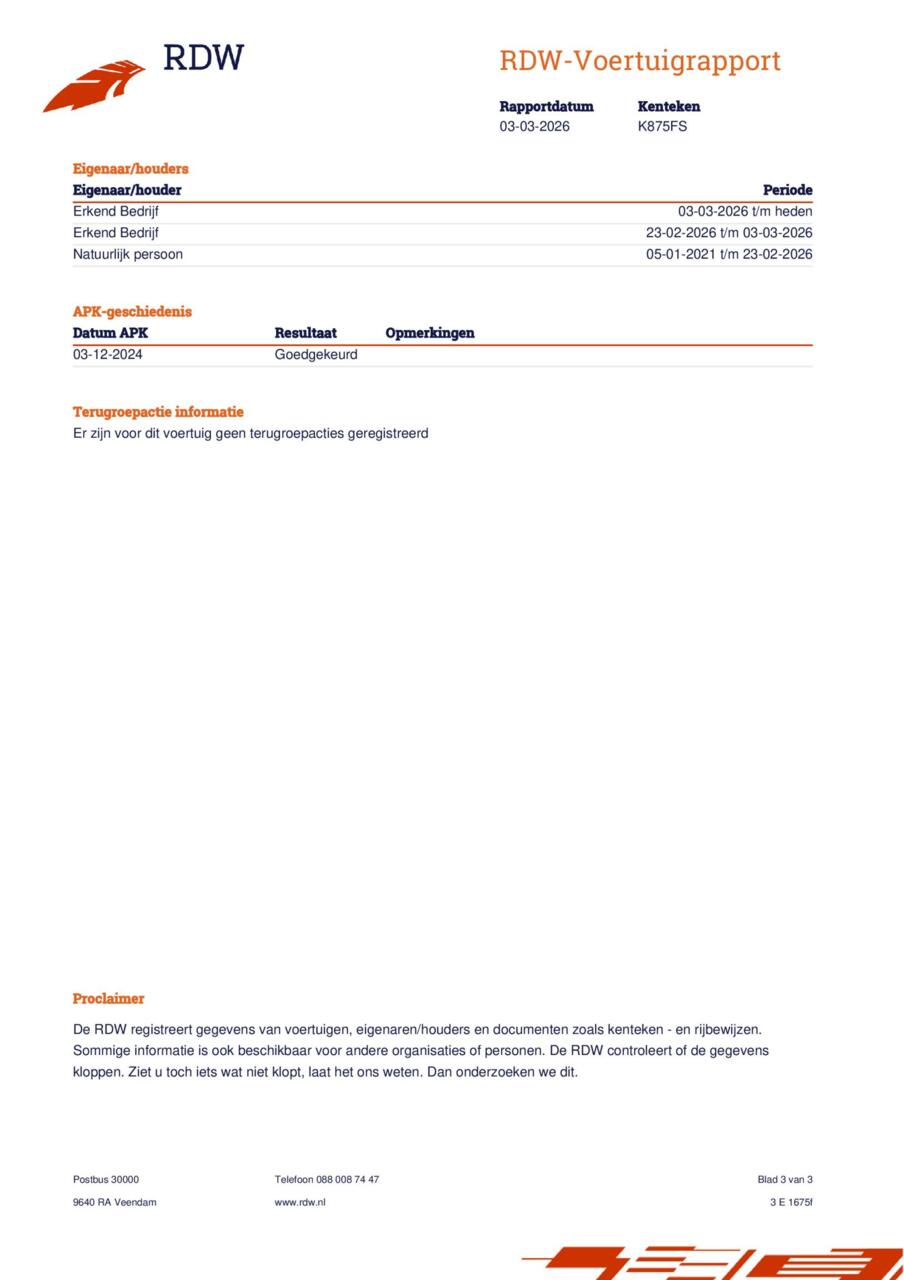 RDW

RDW-Voertuigrapport

| Rapportdatum | Kenteken |
|---|---|
| 03-03-2026 | K875FS |

Eigenaar/houders

| Eigenaar/houder | Periode |
|---|---|
| Erkend Bedrijf | 03-03-2026 t/m heden |
| Erkend Bedrijf | 23-02-2026 t/m 03-03-2026 |
| Natuurlijk persoon | 05-01-2021 t/m 23-02-2026 |

APK-geschiedenis

| Datum APK | Resultaat | Opmerkingen |
|---|---|---|
| 03-12-2024 | Goedgekeurd | |

Terugroepactie informatie
Er zijn voor dit voertuig geen terugroepacties geregistreerd

Proclaimer
De RDW registreert gegevens van voertuigen, eigenaren/houders en documenten zoals kenteken - en rijbewijzen. Sommige informatie is ook beschikbaar voor andere organisaties of personen. De RDW controleert of de gegevens kloppen. Ziet u toch iets wat niet klopt, laat het ons weten. Dan onderzoeken we dit.

Postbus 30000
9640 RA Veendam

Telefoon 088 008 74 47
www.rdw.nl

Blad 3 van 3
3 E 1675f